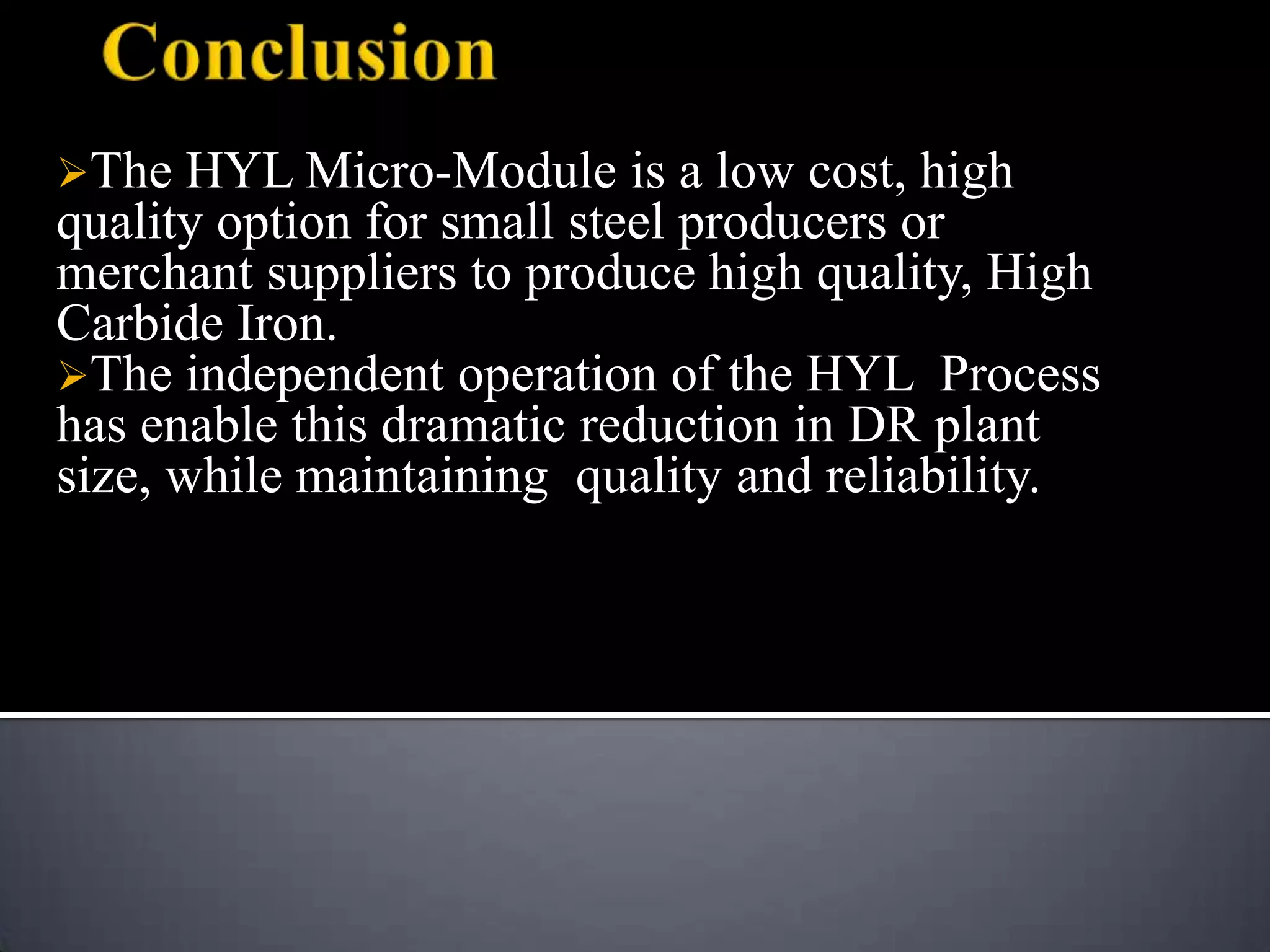 Conclusion

➢The HYL Micro-Module is a low cost, high quality option for small steel producers or merchant suppliers to produce high quality, High Carbide Iron.
➢The independent operation of the HYL Process has enable this dramatic reduction in DR plant size, while maintaining quality and reliability.